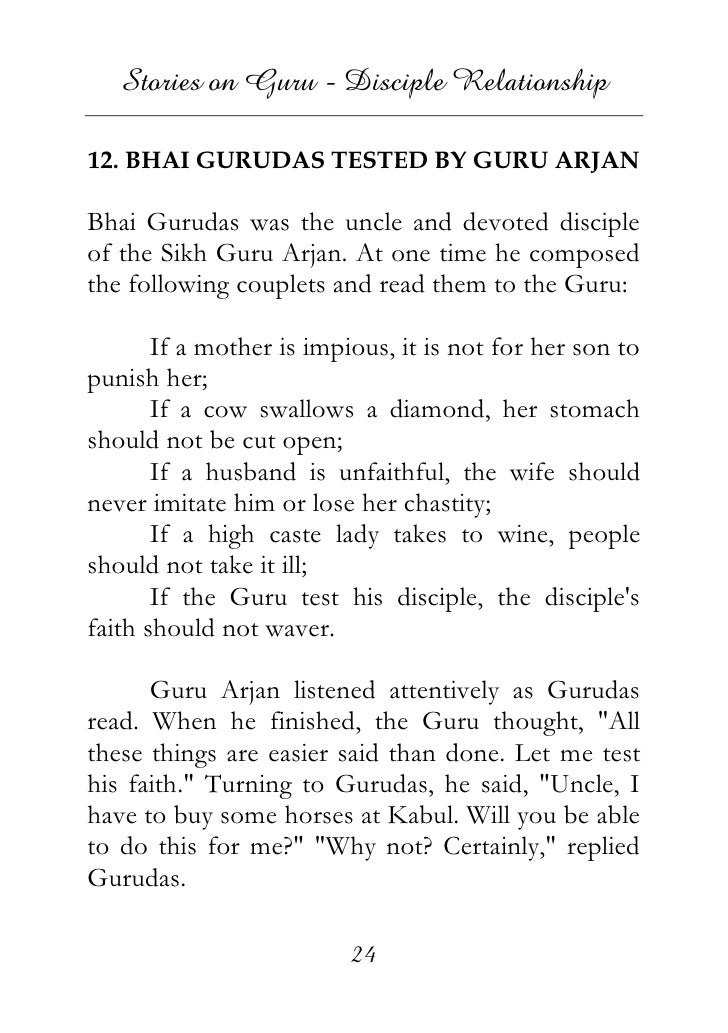 Stories on Guru - Disciple Relationship

12. BHAI GURUDAS TESTED BY GURU ARJAN

Bhai Gurudas was the uncle and devoted disciple of the Sikh Guru Arjan. At one time he composed the following couplets and read them to the Guru:

If a mother is impious, it is not for her son to punish her;

If a cow swallows a diamond, her stomach should not be cut open;

If a husband is unfaithful, the wife should never imitate him or lose her chastity;

If a high caste lady takes to wine, people should not take it ill;

If the Guru test his disciple, the disciple's faith should not waver.

Guru Arjan listened attentively as Gurudas read. When he finished, the Guru thought, "All these things are easier said than done. Let me test his faith." Turning to Gurudas, he said, "Uncle, I have to buy some horses at Kabul. Will you be able to do this for me?" "Why not? Certainly," replied Gurudas.

24